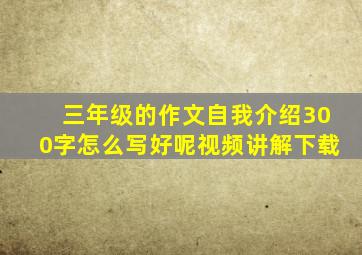 三年级的作文自我介绍300字怎么写好呢视频讲解下载